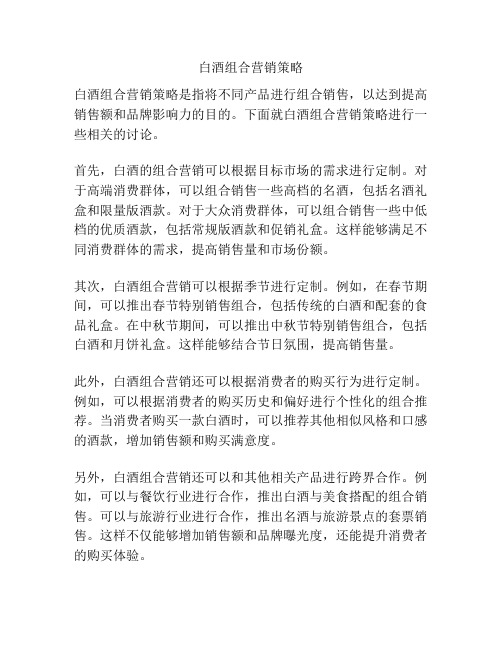 白酒组合营销策略

白酒组合营销策略是指将不同产品进行组合销售，以达到提高销售额和品牌影响力的目的。下面就白酒组合营销策略进行一些相关的讨论。

首先，白酒的组合营销可以根据目标市场的需求进行定制。对于高端消费群体，可以组合销售一些高档的名酒，包括名酒礼盒和限量版酒款。对于大众消费群体，可以组合销售一些中低档的优质酒款，包括常规版酒款和促销礼盒。这样能够满足不同消费群体的需求，提高销售量和市场份额。

其次，白酒组合营销可以根据季节进行定制。例如，在春节期间，可以推出春节特别销售组合，包括传统的白酒和配套的食品礼盒。在中秋节期间，可以推出中秋节特别销售组合，包括白酒和月饼礼盒。这样能够结合节日氛围，提高销售量。

此外，白酒组合营销还可以根据消费者的购买行为进行定制。例如，可以根据消费者的购买历史和偏好进行个性化的组合推荐。当消费者购买一款白酒时，可以推荐其他相似风格和口感的酒款，增加销售额和购买满意度。

另外，白酒组合营销还可以和其他相关产品进行跨界合作。例如，可以与餐饮行业进行合作，推出白酒与美食搭配的组合销售。可以与旅游行业进行合作，推出名酒与旅游景点的套票销售。这样不仅能够增加销售额和品牌曝光度，还能提升消费者的购买体验。